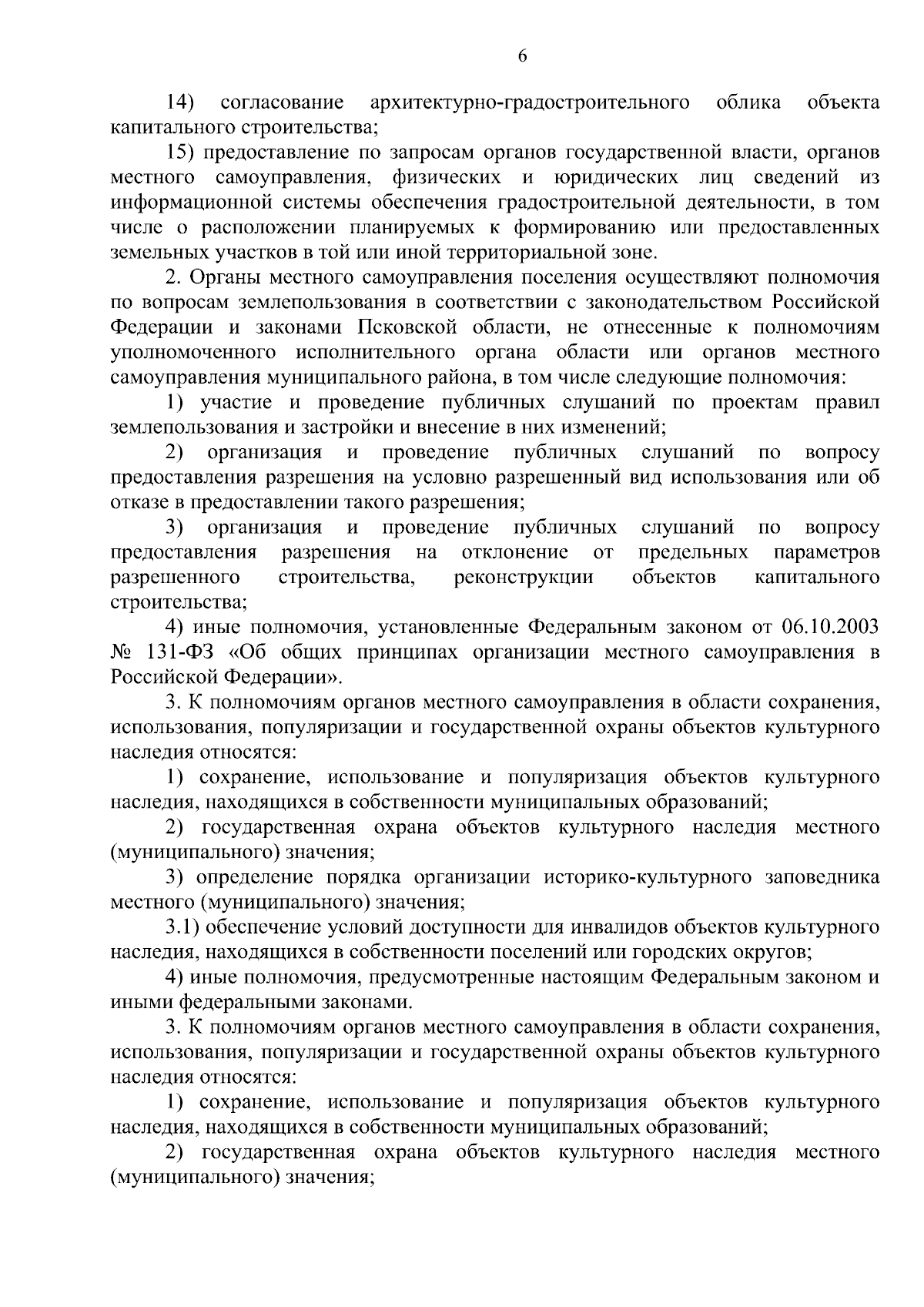 6

14) согласование архитектурно-градостроительного облика объекта капитального строительства;

15) предоставление по запросам органов государственной власти, органов местного самоуправления, физических и юридических лиц сведений из информационной системы обеспечения градостроительной деятельности, в том числе о расположении планируемых к формированию или предоставленных земельных участков в той или иной территориальной зоне.

2. Органы местного самоуправления поселения осуществляют полномочия по вопросам землепользования в соответствии с законодательством Российской Федерации и законами Псковской области, не отнесенные к полномочиям уполномоченного исполнительного органа области или органов местного самоуправления муниципального района, в том числе следующие полномочия:

1) участие и проведение публичных слушаний по проектам правил землепользования и застройки и внесение в них изменений;

2) организация и проведение публичных слушаний по вопросу предоставления разрешения на условно разрешенный вид использования или об отказе в предоставлении такого разрешения;

3) организация и проведение публичных слушаний по вопросу предоставления разрешения на отклонение от предельных параметров разрешенного строительства, реконструкции объектов капитального строительства;

4) иные полномочия, установленные Федеральным законом от 06.10.2003 № 131-ФЗ «Об общих принципах организации местного самоуправления в Российской Федерации».

3. К полномочиям органов местного самоуправления в области сохранения, использования, популяризации и государственной охраны объектов культурного наследия относятся:

1) сохранение, использование и популяризация объектов культурного наследия, находящихся в собственности муниципальных образований;

2) государственная охрана объектов культурного наследия местного (муниципального) значения;

3) определение порядка организации историко-культурного заповедника местного (муниципального) значения;

3.1) обеспечение условий доступности для инвалидов объектов культурного наследия, находящихся в собственности поселений или городских округов;

4) иные полномочия, предусмотренные настоящим Федеральным законом и иными федеральными законами.

3. К полномочиям органов местного самоуправления в области сохранения, использования, популяризации и государственной охраны объектов культурного наследия относятся:

1) сохранение, использование и популяризация объектов культурного наследия, находящихся в собственности муниципальных образований;

2) государственная охрана объектов культурного наследия местного (муниципального) значения;